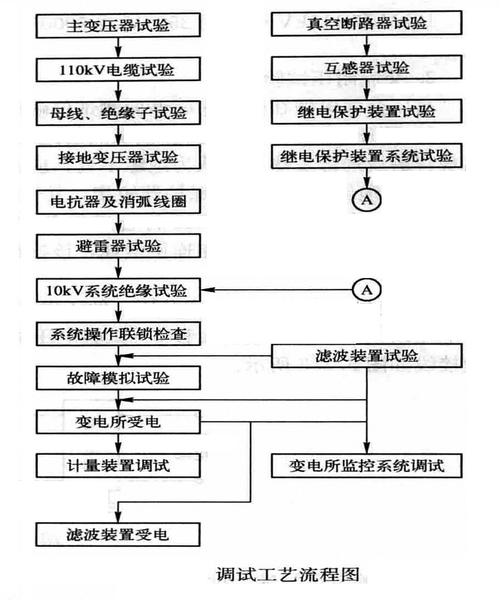 主变压器试验

110kV电缆试验

母线、绝缘子试验

接地变压器试验

电抗器及消弧线圈

避雷器试验

10kV系统绝缘试验

系统操作联锁检查

故障模拟试验

变电所受电

计量装置调试

滤波装置受电

真空断路器试验

互感器试验

继电保护装置试验

继电保护装置系统试验

A

A

滤波装置试验

变电所监控系统调试

调试工艺流程图